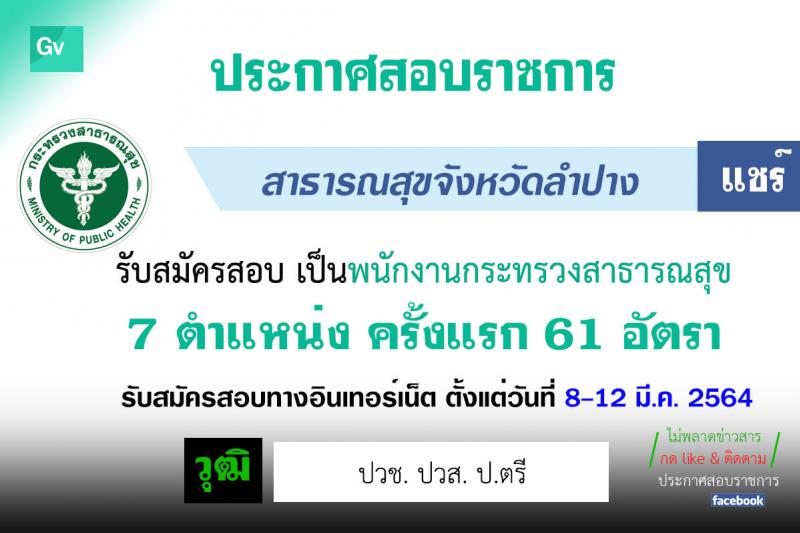 Gv

ประกาศสอบราชการ

กระทรวงสาธารณสุข
MINISTRY OF PUBLIC HEALTH

สาธารณสุขจังหวัดลำปาง

แชร์

รับสมัครสอบ เป็นพนักงานกระทรวงสาธารณสุข

7 ตำแหน่ง ครั้งแรก 61 อัตรา

รับสมัครสอบทางอินเทอร์เน็ต ตั้งแต่วันที่ 8-12 มี.ค. 2564

วุฒิ

ปวช. ปวส. ป.ตรี

ไม่พลาดข่าวสาร
กด like & ติดตาม
ประกาศสอบราชการ
facebook